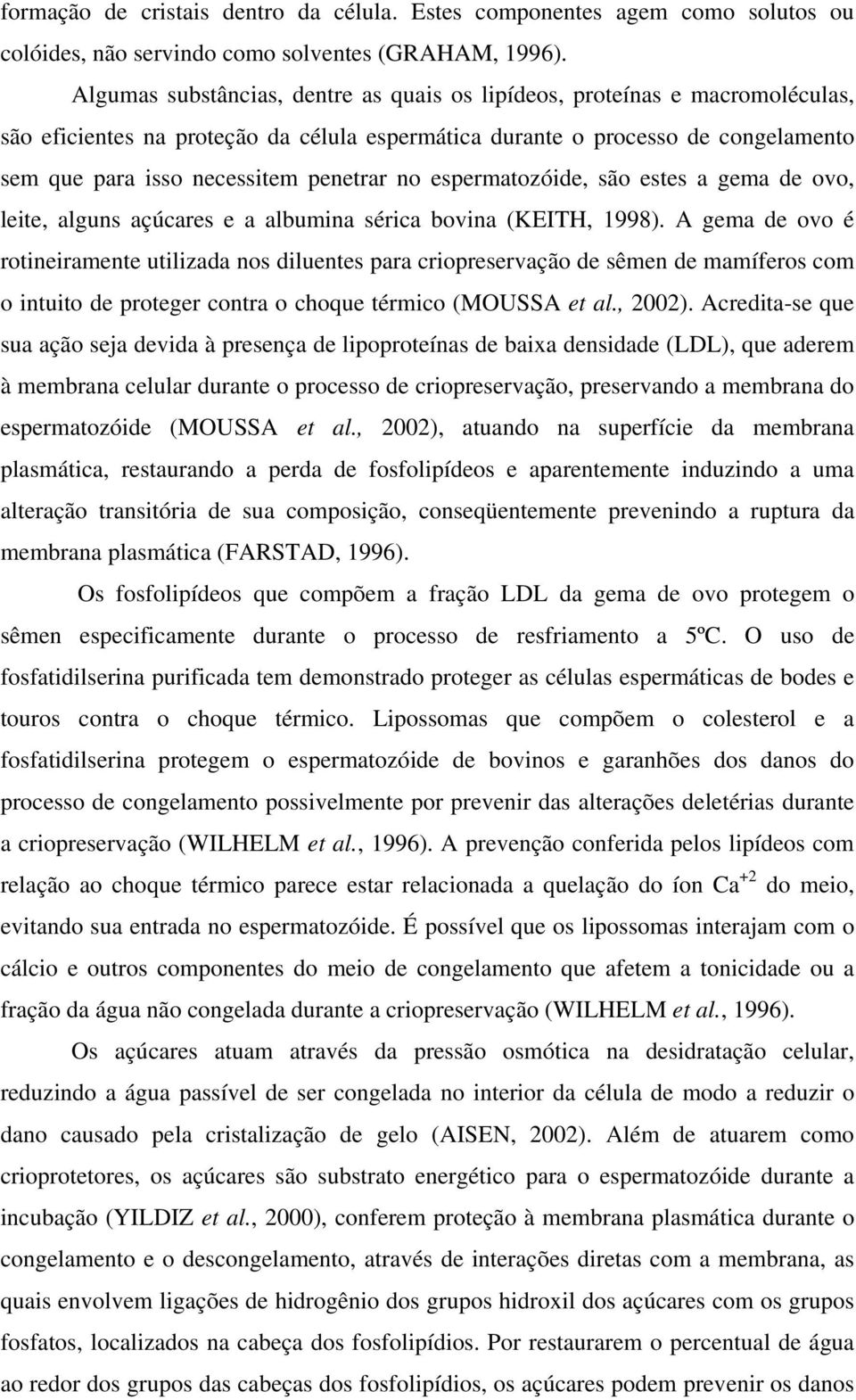 formação de cristais dentro da célula. Estes componentes agem como solutos ou colóides, não servindo como solventes (GRAHAM, 1996).

Algumas substâncias, dentre as quais os lipídeos, proteínas e macromoléculas, são eficientes na proteção da célula espermática durante o processo de congelamento sem que para isso necessitem penetrar no espermatozóide, são estes a gema de ovo, leite, alguns açúcares e a albumina sérica bovina (KEITH, 1998). A gema de ovo é rotineiramente utilizada nos diluentes para criopreservação de sêmen de mamíferos com o intuito de proteger contra o choque térmico (MOUSSA et al., 2002). Acredita-se que sua ação seja devida à presença de lipoproteínas de baixa densidade (LDL), que aderem à membrana celular durante o processo de criopreservação, preservando a membrana do espermatozóide (MOUSSA et al., 2002), atuando na superfície da membrana plasmática, restaurando a perda de fosfolipídeos e aparentemente induzindo a uma alteração transitória de sua composição, conseqüentemente prevenindo a ruptura da membrana plasmática (FARSTAD, 1996).

Os fosfolipídeos que compõem a fração LDL da gema de ovo protegem o sêmen especificamente durante o processo de resfriamento a 5ºC. O uso de fosfatidilserina purificada tem demonstrado proteger as células espermáticas de bodes e touros contra o choque térmico. Lipossomas que compõem o colesterol e a fosfatidilserina protegem o espermatozóide de bovinos e garanhões dos danos do processo de congelamento possivelmente por prevenir das alterações deletérias durante a criopreservação (WILHELM et al., 1996). A prevenção conferida pelos lipídeos com relação ao choque térmico parece estar relacionada a quelação do íon $Ca^{+2}$ do meio, evitando sua entrada no espermatozóide. É possível que os lipossomas interajam com o cálcio e outros componentes do meio de congelamento que afetem a tonicidade ou a fração da água não congelada durante a criopreservação (WILHELM et al., 1996).

Os açúcares atuam através da pressão osmótica na desidratação celular, reduzindo a água passível de ser congelada no interior da célula de modo a reduzir o dano causado pela cristalização de gelo (AISEN, 2002). Além de atuarem como crioprotetores, os açúcares são substrato energético para o espermatozóide durante a incubação (YILDIZ et al., 2000), conferem proteção à membrana plasmática durante o congelamento e o descongelamento, através de interações diretas com a membrana, as quais envolvem ligações de hidrogênio dos grupos hidroxil dos açúcares com os grupos fosfatos, localizados na cabeça dos fosfolipídios. Por restaurarem o percentual de água ao redor dos grupos das cabeças dos fosfolipídios, os açúcares podem prevenir os danos